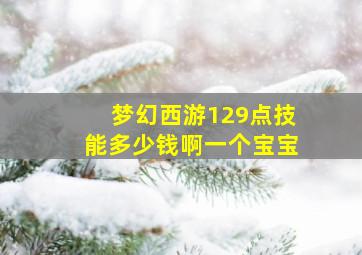 梦幻西游129点技能多少钱啊一个宝宝